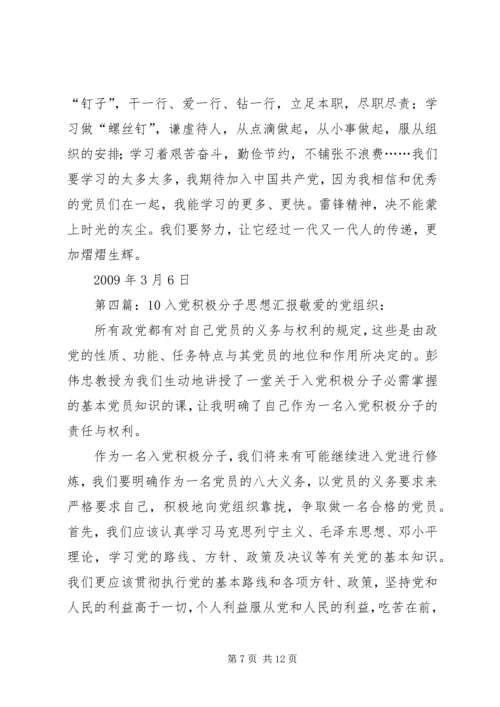 “钉子”，干一行、爱一行、钻一行，立足本职，尽职尽责；学习做“螺丝钉”，谦虚待人，从点滴做起，从小事做起，服从组织的安排；学习着艰苦奋斗，勤俭节约，不铺张不浪费……我们要学习的太多太多，我期待加入中国共产党，因为我相信和优秀的党员们在一起，我能学习的更多、更快。雷锋精神，决不能蒙上时光的灰尘。我们要努力，让它经过一代又一代人的传递，更加熠熠生辉。

2009 年 3 月 6 日

第四篇：10 入党积极分子思想汇报敬爱的党组织：

所有政党都有对自己党员的义务与权利的规定，这些是由政党的性质、功能、任务特点与其党员的地位和作用所决定的。彭伟忠教授为我们生动地讲授了一堂关于入党积极分子必需掌握的基本党员知识的课，让我明确了自己作为一名入党积极分子的责任与权利。

作为一名入党积极分子，我们将来有可能继续进入党进行修炼，我们要明确作为一名党员的八大义务，以党员的义务要求来严格要求自己，积极地向党组织靠拢，争取做一名合格的党员。首先，我们应该认真学习马克思列宁主义、毛泽东思想、邓小平理论，学习党的路线、方针、政策及决议等有关党的基本知识。我们更应该贯彻执行党的基本路线和各项方针、政策，坚持党和人民的利益高于一切，个人利益服从党和人民的利益，吃苦在前，

第 7 页 共 12 页